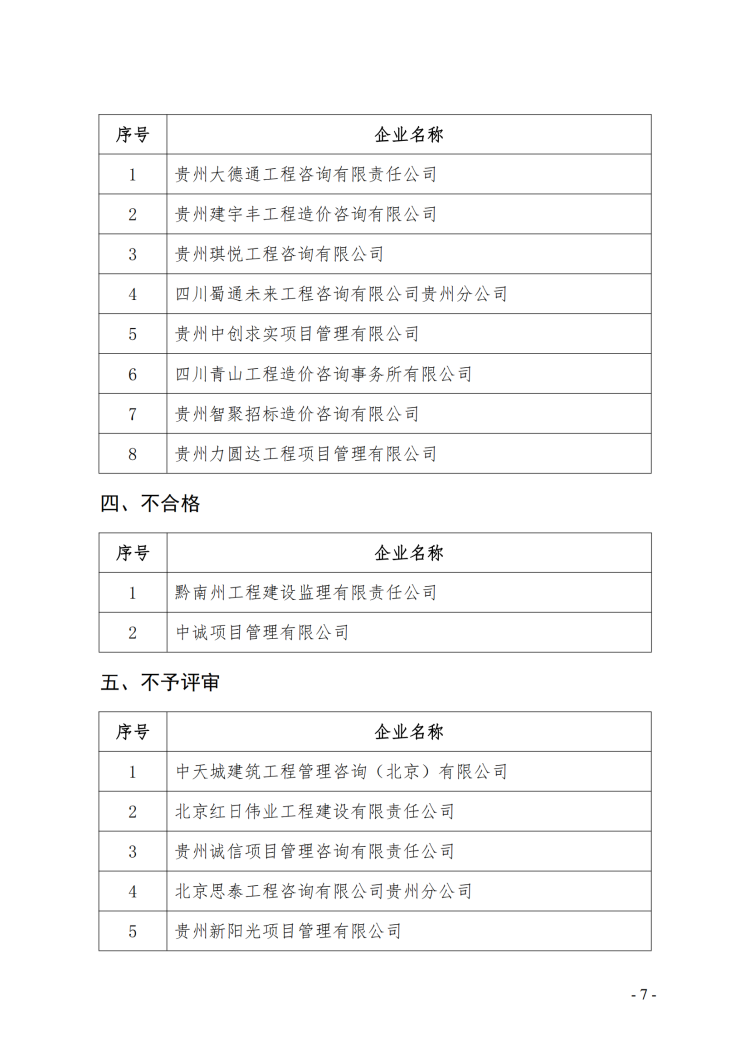 | 序号 | 企业名称 |
|---|---|
| 1 | 贵州大德通工程咨询有限责任公司 |
| 2 | 贵州建宇丰工程造价咨询有限公司 |
| 3 | 贵州琪悦工程咨询有限公司 |
| 4 | 四川蜀通未来工程咨询有限公司贵州分公司 |
| 5 | 贵州中创求实项目管理有限公司 |
| 6 | 四川青山工程造价咨询事务所有限公司 |
| 7 | 贵州智聚招标造价咨询有限公司 |
| 8 | 贵州力圆达工程项目管理有限公司 |

四、不合格

| 序号 | 企业名称 |
|---|---|
| 1 | 黔南州工程建设监理有限责任公司 |
| 2 | 中诚项目管理有限公司 |

五、不予评审

| 序号 | 企业名称 |
|---|---|
| 1 | 中天城建筑工程管理咨询（北京）有限公司 |
| 2 | 北京红日伟业工程建设有限责任公司 |
| 3 | 贵州诚信项目管理咨询有限责任公司 |
| 4 | 北京思泰工程咨询有限公司贵州分公司 |
| 5 | 贵州新阳光项目管理有限公司 |

- 7 -